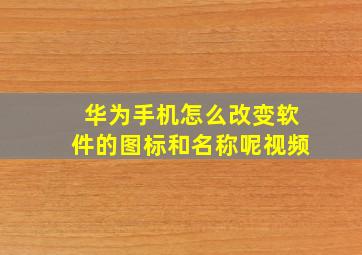 华为手机怎么改变软件的图标和名称呢视频